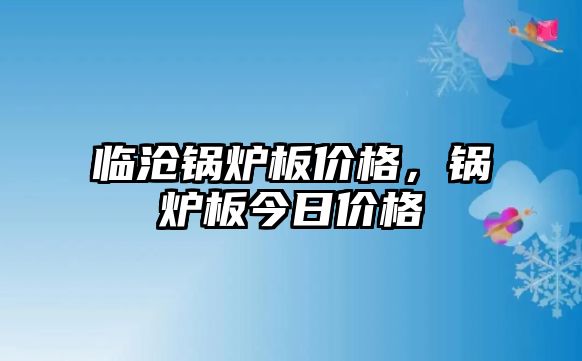 临沧锅炉板价格，锅炉板今日价格